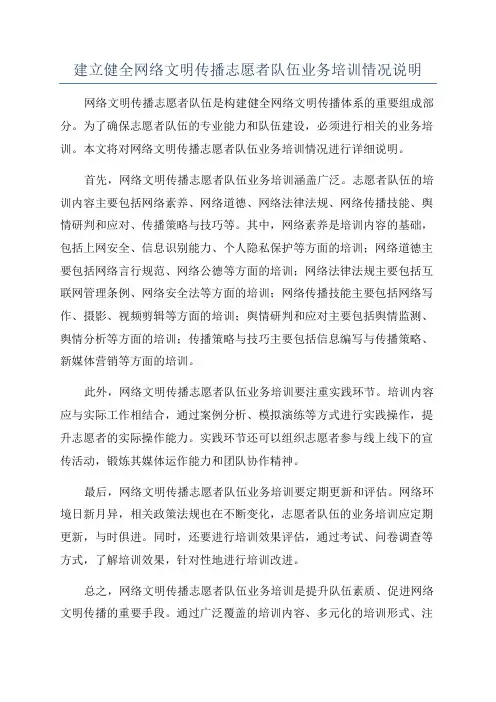 建立健全网络文明传播志愿者队伍业务培训情况说明

网络文明传播志愿者队伍是构建健全网络文明传播体系的重要组成部分。为了确保志愿者队伍的专业能力和队伍建设，必须进行相关的业务培训。本文将对网络文明传播志愿者队伍业务培训情况进行详细说明。

首先，网络文明传播志愿者队伍业务培训涵盖广泛。志愿者队伍的培训内容主要包括网络素养、网络道德、网络法律法规、网络传播技能、舆情研判和应对、传播策略与技巧等。其中，网络素养是培训内容的基础，包括上网安全、信息识别能力、个人隐私保护等方面的培训；网络道德主要包括网络言行规范、网络公德等方面的培训；网络法律法规主要包括互联网管理条例、网络安全法等方面的培训；网络传播技能主要包括网络写作、摄影、视频剪辑等方面的培训；舆情研判和应对主要包括舆情监测、舆情分析等方面的培训；传播策略与技巧主要包括信息编写与传播策略、新媒体营销等方面的培训。

此外，网络文明传播志愿者队伍业务培训要注重实践环节。培训内容应与实际工作相结合，通过案例分析、模拟演练等方式进行实践操作，提升志愿者的实际操作能力。实践环节还可以组织志愿者参与线上线下的宣传活动，锻炼其媒体运作能力和团队协作精神。

最后，网络文明传播志愿者队伍业务培训要定期更新和评估。网络环境日新月异，相关政策法规也在不断变化，志愿者队伍的业务培训应定期更新，与时俱进。同时，还要进行培训效果评估，通过考试、问卷调查等方式，了解培训效果，针对性地进行培训改进。

总之，网络文明传播志愿者队伍业务培训是提升队伍素质、促进网络文明传播的重要手段。通过广泛覆盖的培训内容、多元化的培训形式、注